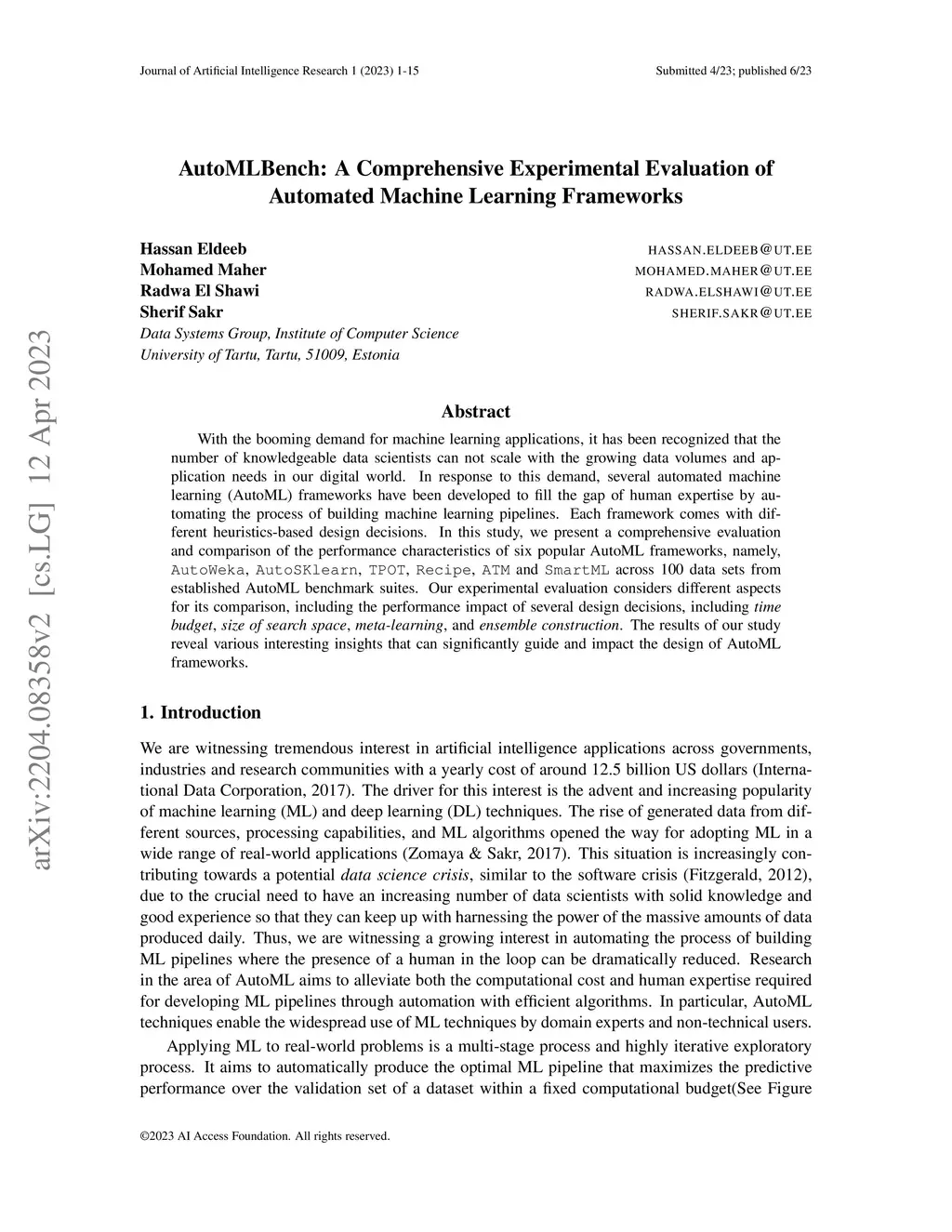 Journal of Artificial Intelligence Research 1 (2023) 1-15    Submitted 4/23; published 6/23

arXiv:2204.08358v2 [cs.LG] 12 Apr 2023

AutoMLBench: A Comprehensive Experimental Evaluation of Automated Machine Learning Frameworks

Hassan Eldeeb    HASSAN.ELDEEB@UT.EE
Mohamed Maher    MOHAMED.MAHER@UT.EE
Radwa El Shawi    RADWA.ELSHAWI@UT.EE
Sherif Sakr    SHERIF.SAKR@UT.EE
Data Systems Group, Institute of Computer Science
University of Tartu, Tartu, 51009, Estonia

Abstract

With the booming demand for machine learning applications, it has been recognized that the number of knowledgeable data scientists can not scale with the growing data volumes and application needs in our digital world. In response to this demand, several automated machine learning (AutoML) frameworks have been developed to fill the gap of human expertise by automating the process of building machine learning pipelines. Each framework comes with different heuristics-based design decisions. In this study, we present a comprehensive evaluation and comparison of the performance characteristics of six popular AutoML frameworks, namely, AutoWeka, AutoSKlearn, TPOT, Recipe, ATM and SmartML across 100 data sets from established AutoML benchmark suites. Our experimental evaluation considers different aspects for its comparison, including the performance impact of several design decisions, including time budget, size of search space, meta-learning, and ensemble construction. The results of our study reveal various interesting insights that can significantly guide and impact the design of AutoML frameworks.

1. Introduction

We are witnessing tremendous interest in artificial intelligence applications across governments, industries and research communities with a yearly cost of around 12.5 billion US dollars (International Data Corporation, 2017). The driver for this interest is the advent and increasing popularity of machine learning (ML) and deep learning (DL) techniques. The rise of generated data from different sources, processing capabilities, and ML algorithms opened the way for adopting ML in a wide range of real-world applications (Zomaya & Sakr, 2017). This situation is increasingly contributing towards a potential data science crisis, similar to the software crisis (Fitzgerald, 2012), due to the crucial need to have an increasing number of data scientists with solid knowledge and good experience so that they can keep up with harnessing the power of the massive amounts of data produced daily. Thus, we are witnessing a growing interest in automating the process of building ML pipelines where the presence of a human in the loop can be dramatically reduced. Research in the area of AutoML aims to alleviate both the computational cost and human expertise required for developing ML pipelines through automation with efficient algorithms. In particular, AutoML techniques enable the widespread use of ML techniques by domain experts and non-technical users.

Applying ML to real-world problems is a multi-stage process and highly iterative exploratory process. It aims to automatically produce the optimal ML pipeline that maximizes the predictive performance over the validation set of a dataset within a fixed computational budget(See Figure

©2023 AI Access Foundation. All rights reserved.